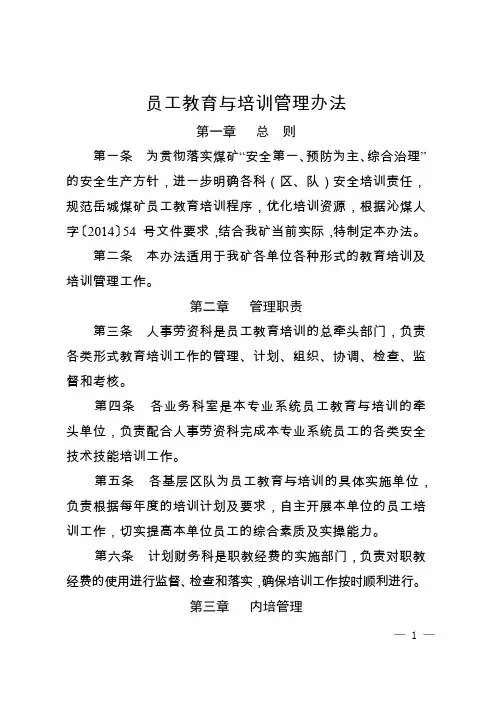 员工教育与培训管理办法

第一章　总　则

第一条　为贯彻落实煤矿“安全第一、预防为主、综合治理”的安全生产方针，进一步明确各科（区、队）安全培训责任，规范岳城煤矿员工教育培训程序，优化培训资源，根据沁煤人字〔2014〕54 号文件要求，结合我矿当前实际，特制定本办法。

第二条　本办法适用于我矿各单位各种形式的教育培训及培训管理工作。

第二章　管理职责

第三条　人事劳资科是员工教育培训的总牵头部门，负责各类形式教育培训工作的管理、计划、组织、协调、检查、监督和考核。

第四条　各业务科室是本专业系统员工教育与培训的牵头单位，负责配合人事劳资科完成本专业系统员工的各类安全技术技能培训工作。

第五条　各基层区队为员工教育与培训的具体实施单位，负责根据每年度的培训计划及要求，自主开展本单位的员工培训工作，切实提高本单位员工的综合素质及实操能力。

第六条　计划财务科是职教经费的实施部门，负责对职教经费的使用进行监督、检查和落实，确保培训工作按时顺利进行。

第三章　内培管理

— 1 —